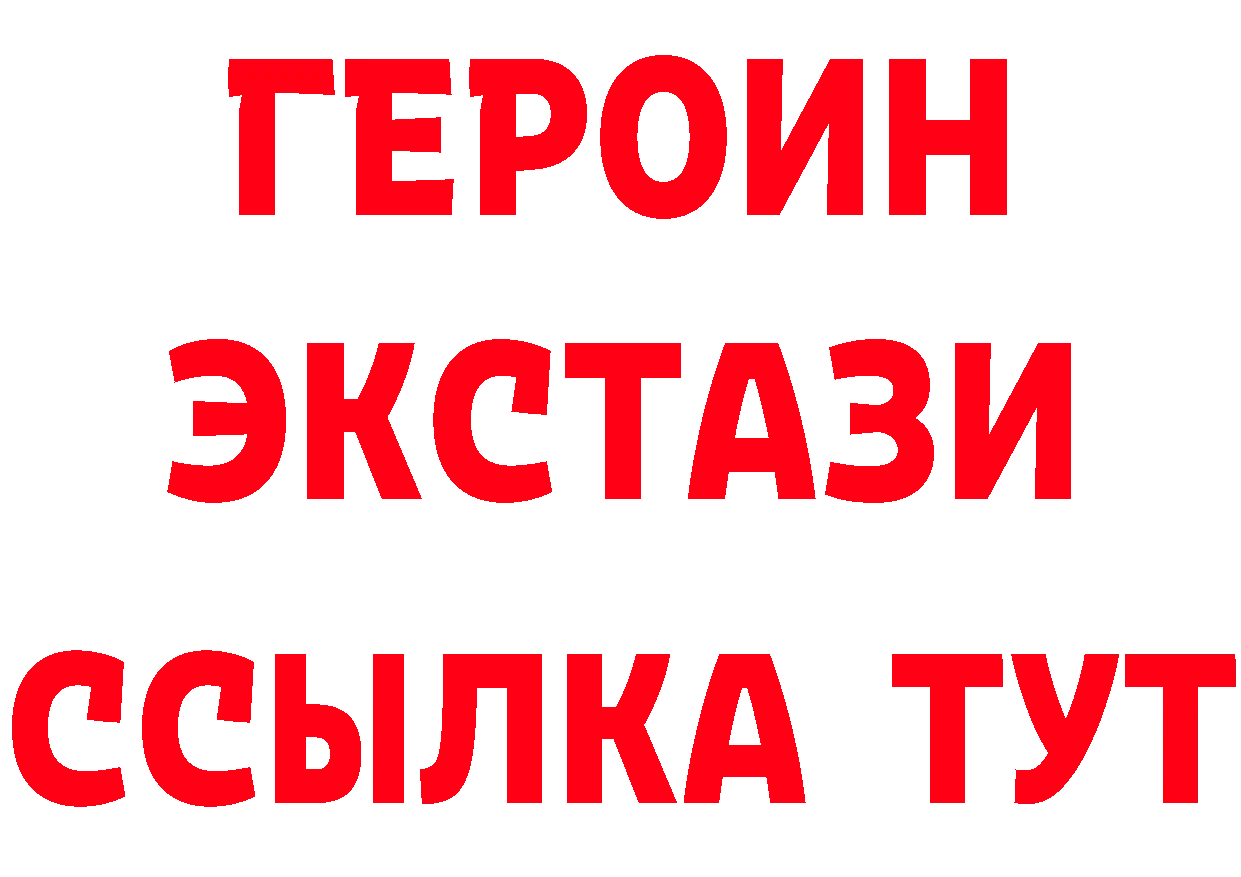 ГЕРОИН ЭКСТАЗИ ССЫЛКА ТУТ